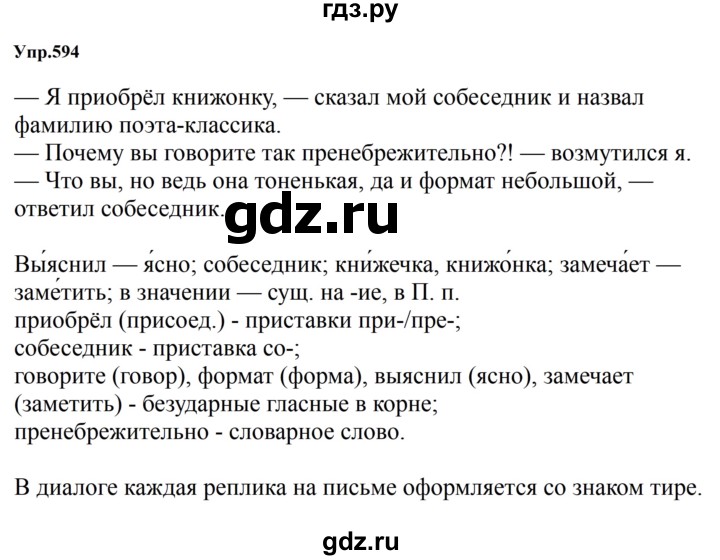 гдз.ру

Упр.594

— Я приобрёл книжонку, — сказал мой собеседник и назвал фамилию поэта-классика.
— Почему вы говорите так пренебрежительно?! — возмутился я.
— Что вы, но ведь она тоненькая, да и формат небольшой, — ответил собеседник.

gdz.ru

Вы́яснил — я́сно; собеседник; кни́жечка, книжо́нка; замеча́ет — заме́тить; в значении — сущ. на -ие, в П. п.
приобрёл (присоед.) - приставки при-/пре-;
собеседник - приставка со-;
говорите (говор), формат (форма), выяснил (ясно), замечает (заметить) - безударные гласные в корне;
пренебрежительно - словарное слово.

В диалоге каждая реплика на письме оформляется со знаком тире.

gdz.ru